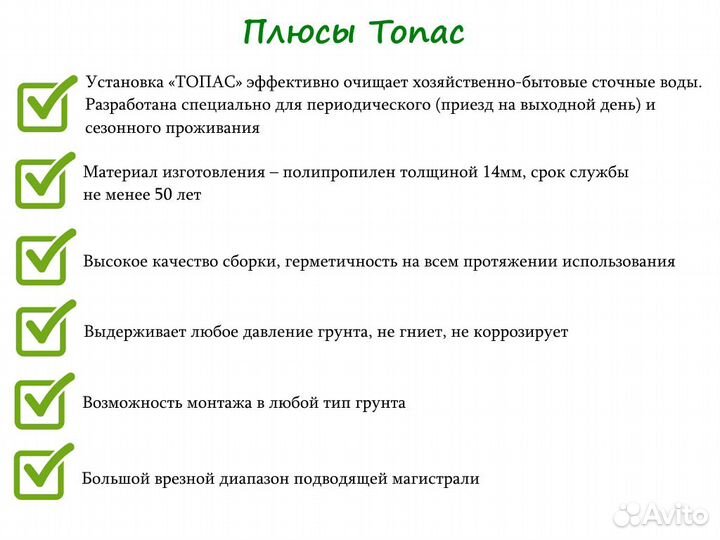 Плюсы Топас

Установка «ТОПАС» эффективно очищает хозяйственно-бытовые сточные воды. Разработана специально для периодического (приезд на выходной день) и сезонного проживания

Материал изготовления – полипропилен толщиной 14мм, срок службы не менее 50 лет

Высокое качество сборки, герметичность на всем протяжении использования

Выдерживает любое давление грунта, не гниет, не коррозирует

Возможность монтажа в любой тип грунта

Большой врезной диапазон подводящей магистрали

Avito